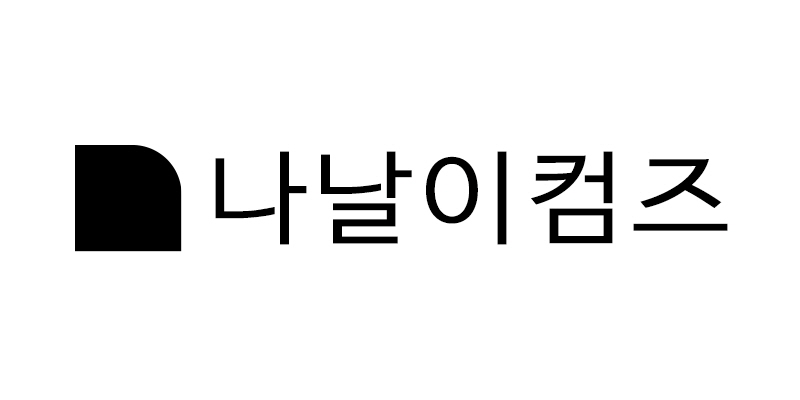 나날이컴즈